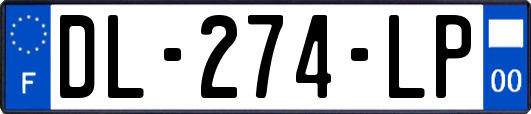 F
DL-274-LP
00